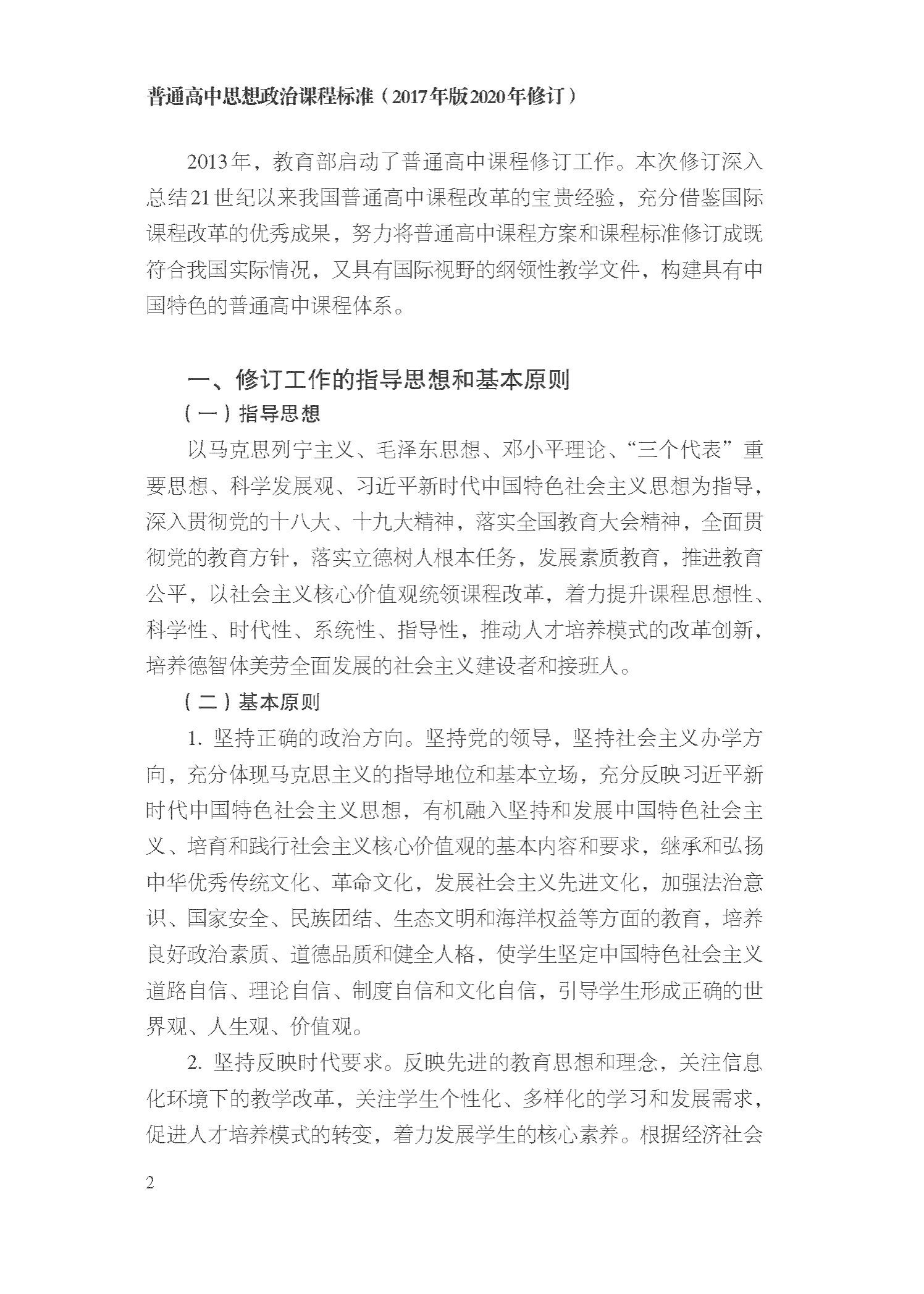 普通高中思想政治课程标准（2017年版2020年修订）

2013年，教育部启动了普通高中课程修订工作。本次修订深入总结21世纪以来我国普通高中课程改革的宝贵经验，充分借鉴国际课程改革的优秀成果，努力将普通高中课程方案和课程标准修订成既符合我国实际情况，又具有国际视野的纲领性教学文件，构建具有中国特色的普通高中课程体系。

一、修订工作的指导思想和基本原则

（一）指导思想

以马克思列宁主义、毛泽东思想、邓小平理论、“三个代表”重要思想、科学发展观、习近平新时代中国特色社会主义思想为指导，深入贯彻党的十八大、十九大精神，落实全国教育大会精神，全面贯彻党的教育方针，落实立德树人根本任务，发展素质教育，推进教育公平，以社会主义核心价值观统领课程改革，着力提升课程思想性、科学性、时代性、系统性、指导性，推动人才培养模式的改革创新，培养德智体美劳全面发展的社会主义建设者和接班人。

（二）基本原则

1. 坚持正确的政治方向。坚持党的领导，坚持社会主义办学方向，充分体现马克思主义的指导地位和基本立场，充分反映习近平新时代中国特色社会主义思想，有机融入坚持和发展中国特色社会主义、培育和践行社会主义核心价值观的基本内容和要求，继承和弘扬中华优秀传统文化、革命文化，发展社会主义先进文化，加强法治意识、国家安全、民族团结、生态文明和海洋权益等方面的教育，培养良好政治素质、道德品质和健全人格，使学生坚定中国特色社会主义道路自信、理论自信、制度自信和文化自信，引导学生形成正确的世界观、人生观、价值观。

2. 坚持反映时代要求。反映先进的教育思想和理念，关注信息化环境下的教学改革，关注学生个性化、多样化的学习和发展需求，促进人才培养模式的转变，着力发展学生的核心素养。根据经济社会

2